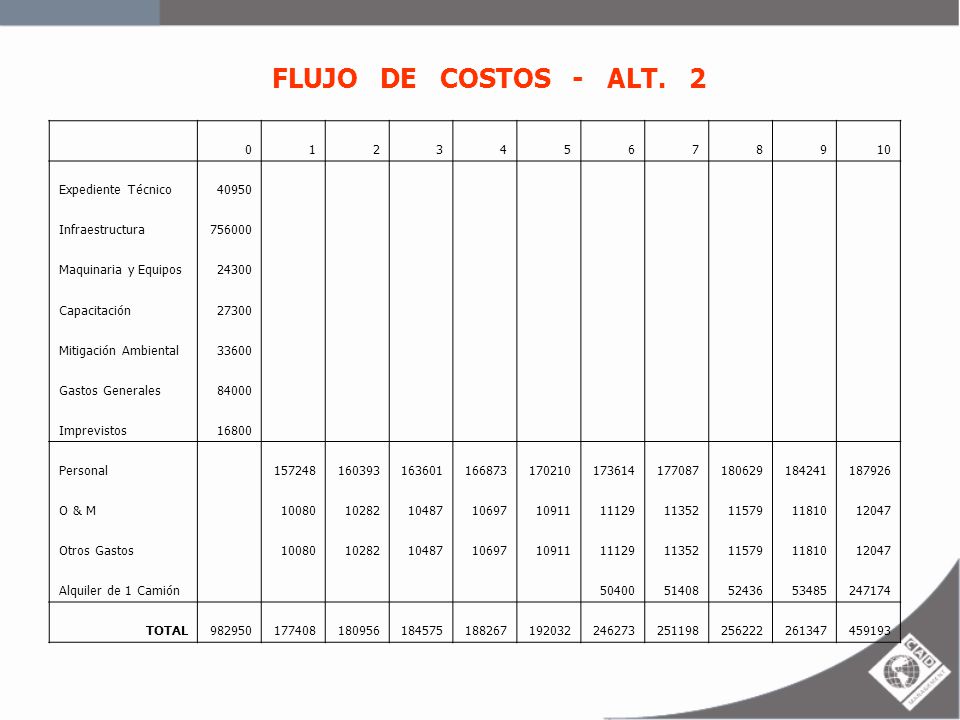 FLUJO DE COSTOS - ALT. 2

| | 0 | 1 | 2 | 3 | 4 | 5 | 6 | 7 | 8 | 9 | 10 |
|---|---|---|---|---|---|---|---|---|---|---|---|
| Expediente Técnico | 40950 | | | | | | | | | | |
| Infraestructura | 756000 | | | | | | | | | | |
| Maquinaria y Equipos | 24300 | | | | | | | | | | |
| Capacitación | 27300 | | | | | | | | | | |
| Mitigación Ambiental | 33600 | | | | | | | | | | |
| Gastos Generales | 84000 | | | | | | | | | | |
| Imprevistos | 16800 | | | | | | | | | | |
| Personal | | 157248 | 160393 | 163601 | 166873 | 170210 | 173614 | 177087 | 180629 | 184241 | 187926 |
| O & M | | 10080 | 10282 | 10487 | 10697 | 10911 | 11129 | 11352 | 11579 | 11810 | 12047 |
| Otros Gastos | | 10080 | 10282 | 10487 | 10697 | 10911 | 11129 | 11352 | 11579 | 11810 | 12047 |
| Alquiler de 1 Camión | | | | | | | 50400 | 51408 | 52436 | 53485 | 247174 |
| TOTAL | 982950 | 177408 | 180956 | 184575 | 188267 | 192032 | 246273 | 251198 | 256222 | 261347 | 459193 |

CAD
MANAGEMENT